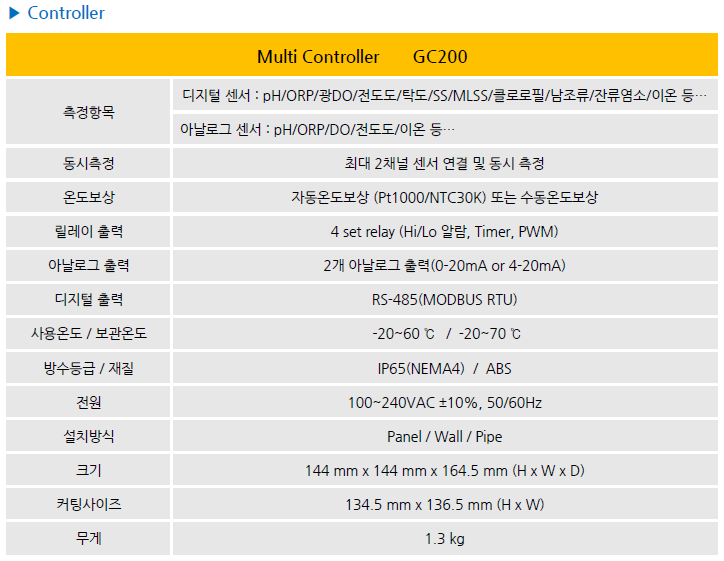 ▶ Controller

| Multi Controller GC200 | |
|---|---|
| 측정항목 | 디지털 센서 : pH/ORP/광DO/전도도/탁도/SS/MLSS/클로로필/남조류/잔류염소/이온 등… |
| | 아날로그 센서 : pH/ORP/DO/전도도/이온 등… |
| 동시측정 | 최대 2채널 센서 연결 및 동시 측정 |
| 온도보상 | 자동온도보상 (Pt1000/NTC30K) 또는 수동온도보상 |
| 릴레이 출력 | 4 set relay (Hi/Lo 알람, Timer, PWM) |
| 아날로그 출력 | 2개 아날로그 출력(0-20mA or 4-20mA) |
| 디지털 출력 | RS-485(MODBUS RTU) |
| 사용온도 / 보관온도 | -20~60 ℃ / -20~70 ℃ |
| 방수등급 / 재질 | IP65(NEMA4) / ABS |
| 전원 | 100~240VAC ±10%, 50/60Hz |
| 설치방식 | Panel / Wall / Pipe |
| 크기 | 144 mm x 144 mm x 164.5 mm (H x W x D) |
| 커팅사이즈 | 134.5 mm x 136.5 mm (H x W) |
| 무게 | 1.3 kg |